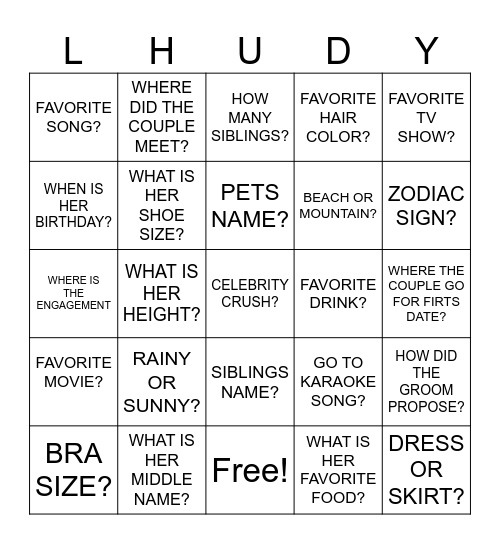 | L | H | U | D | Y |
|---|---|---|---|---|
| FAVORITE SONG? | WHERE DID THE COUPLE MEET? | HOW MANY SIBLINGS? | FAVORITE HAIR COLOR? | FAVORITE TV SHOW? |
| WHEN IS HER BIRTHDAY? | WHAT IS HER SHOE SIZE? | PETS NAME? | BEACH OR MOUNTAIN? | ZODIAC SIGN? |
| WHERE IS THE ENGAGEMENT | WHAT IS HER HEIGHT? | CELEBRITY CRUSH? | FAVORITE DRINK? | WHERE THE COUPLE GO FOR FIRTS DATE? |
| FAVORITE MOVIE? | RAINY OR SUNNY? | SIBLINGS NAME? | GO TO KARAOKE SONG? | HOW DID THE GROOM PROPOSE? |
| BRA SIZE? | WHAT IS HER MIDDLE NAME? | Free! | WHAT IS HER FAVORITE FOOD? | DRESS OR SKIRT? |